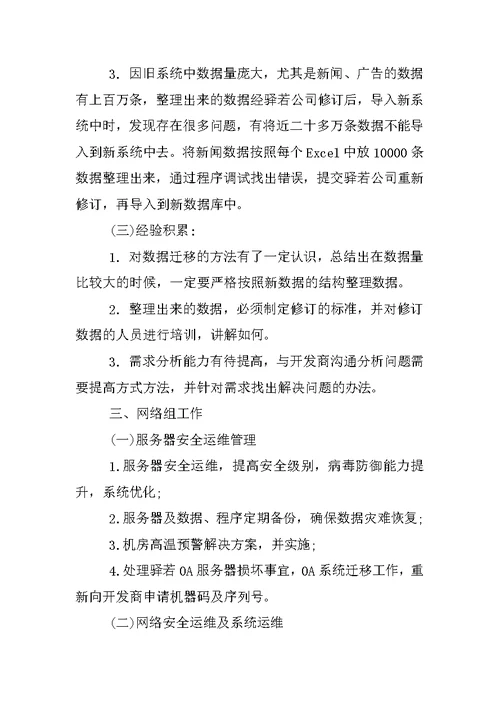 3. 因旧系统中数据量庞大，尤其是新闻、广告的数据有上百万条，整理出来的数据经驿若公司修订后，导入新系统中时，发现存在很多问题，有将近二十多万条数据不能导入到新系统中去。将新闻数据按照每个 Excel 中放 10000 条数据整理出来，通过程序调试找出错误，提交驿若公司重新修订，再导入到新数据库中。

(三)经验积累：

1. 对数据迁移的方法有了一定认识，总结出在数据量比较大的时候，一定要严格按照新数据的结构整理数据。

2. 整理出来的数据，必须制定修订的标准，并对修订数据的人员进行培训，讲解如何。

3. 需求分析能力有待提高，与开发商沟通分析问题需要提高方式方法，并针对需求找出解决问题的办法。

三、网络组工作

(一)服务器安全运维管理

1.服务器安全运维，提高安全级别，病毒防御能力提升，系统优化；

2.服务器及数据、程序定期备份，确保数据灾难恢复；

3.机房高温预警解决方案，并实施；

4.处理驿若 OA 服务器损坏事宜，OA 系统迁移工作，重新向开发商申请机器码及序列号。

(二)网络安全运维及系统运维